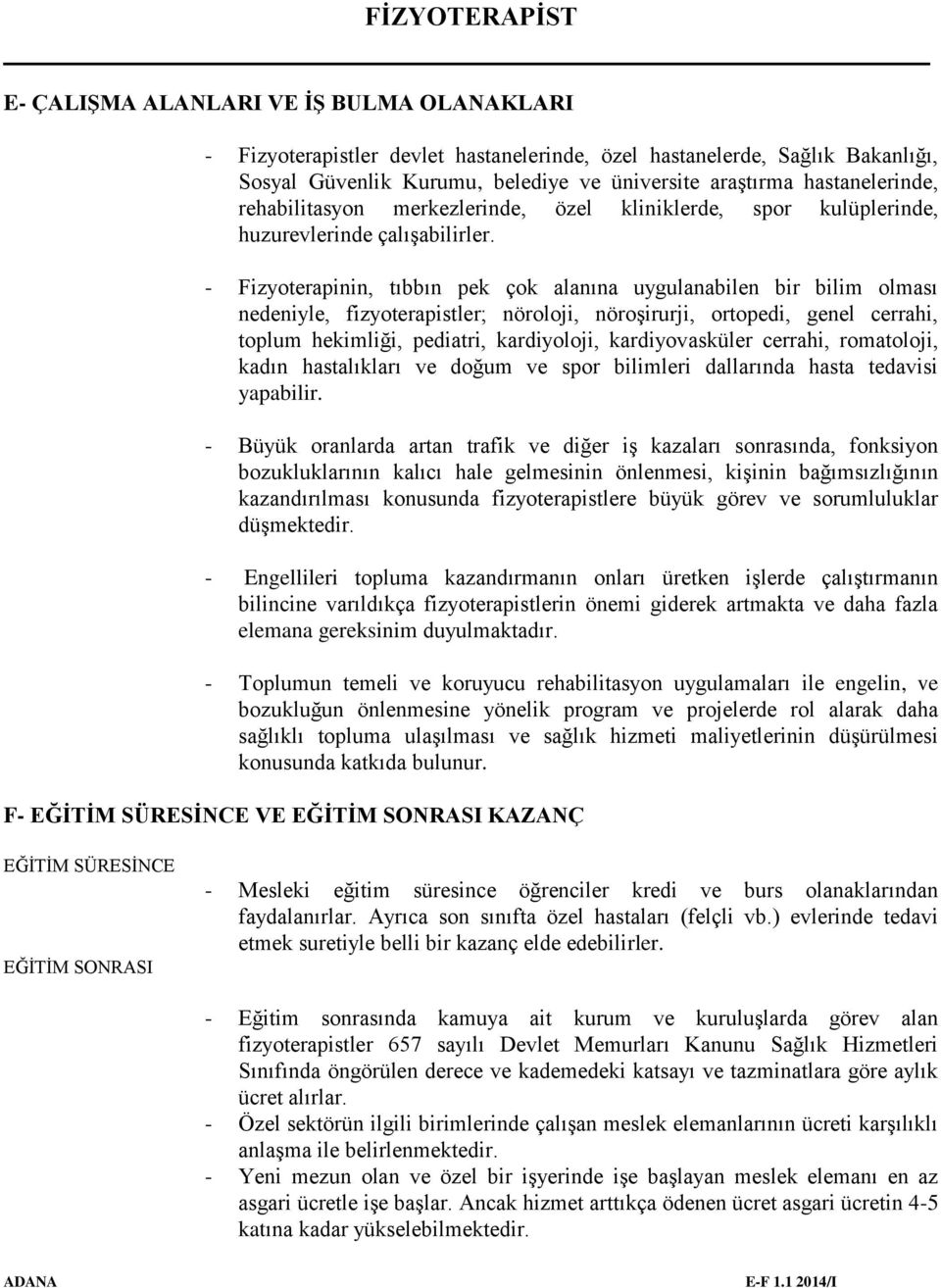 FİZYOTERAPİST

E- ÇALIŞMA ALANLARI VE İŞ BULMA OLANAKLARI

- Fizyoterapistler devlet hastanelerinde, özel hastanelerde, Sağlık Bakanlığı, Sosyal Güvenlik Kurumu, belediye ve üniversite araştırma hastanelerinde, rehabilitasyon merkezlerinde, özel kliniklerde, spor kulüplerinde, huzurevlerinde çalışabilirler.

- Fizyoterapinin, tıbbın pek çok alanına uygulanabilen bir bilim olması nedeniyle, fizyoterapistler; nöroloji, nöroşirurji, ortopedi, genel cerrahi, toplum hekimliği, pediatri, kardiyoloji, kardiyovasküler cerrahi, romatoloji, kadın hastalıkları ve doğum ve spor bilimleri dallarında hasta tedavisi yapabilir.

- Büyük oranlarda artan trafik ve diğer iş kazaları sonrasında, fonksiyon bozukluklarının kalıcı hale gelmesinin önlenmesi, kişinin bağımsızlığının kazandırılması konusunda fizyoterapistlere büyük görev ve sorumluluklar düşmektedir.

- Engellileri topluma kazandırmanın onları üretken işlerde çalıştırmanın bilincine varıldıkça fizyoterapistlerin önemi giderek artmakta ve daha fazla elemana gereksinim duyulmaktadır.

- Toplumun temeli ve koruyucu rehabilitasyon uygulamaları ile engelin, ve bozukluğun önlenmesine yönelik program ve projelerde rol alarak daha sağlıklı topluma ulaşılması ve sağlık hizmeti maliyetlerinin düşürülmesi konusunda katkıda bulunur.

F- EĞİTİM SÜRESİNCE VE EĞİTİM SONRASI KAZANÇ

EĞİTİM SÜRESİNCE

- Mesleki eğitim süresince öğrenciler kredi ve burs olanaklarından faydalanırlar. Ayrıca son sınıfta özel hastaları (felçli vb.) evlerinde tedavi etmek suretiyle belli bir kazanç elde edebilirler.

EĞİTİM SONRASI

- Eğitim sonrasında kamuya ait kurum ve kuruluşlarda görev alan fizyoterapistler 657 sayılı Devlet Memurları Kanunu Sağlık Hizmetleri Sınıfında öngörülen derece ve kademedeki katsayı ve tazminatlara göre aylık ücret alırlar.
- Özel sektörün ilgili birimlerinde çalışan meslek elemanlarının ücreti karşılıklı anlaşma ile belirlenmektedir.
- Yeni mezun olan ve özel bir işyerinde işe başlayan meslek elemanı en az asgari ücretle işe başlar. Ancak hizmet arttıkça ödenen ücret asgari ücretin 4-5 katına kadar yükselebilmektedir.

ADANA E-F 1.1 2014/I